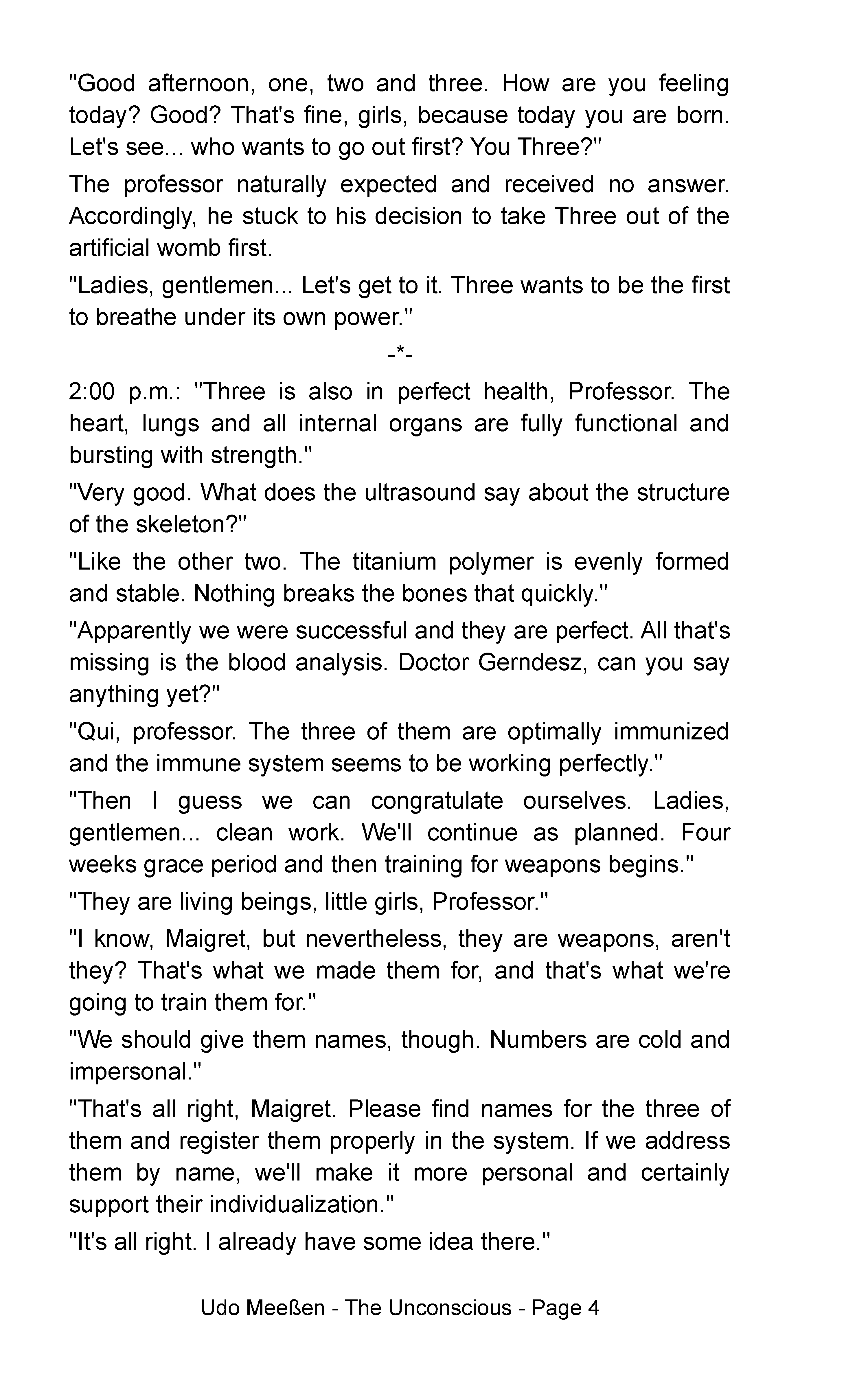 "Good afternoon, one, two and three. How are you feeling today? Good? That's fine, girls, because today you are born. Let's see... who wants to go out first? You Three?"

The professor naturally expected and received no answer. Accordingly, he stuck to his decision to take Three out of the artificial womb first.

"Ladies, gentlemen... Let's get to it. Three wants to be the first to breathe under its own power."

-*-

2:00 p.m.: "Three is also in perfect health, Professor. The heart, lungs and all internal organs are fully functional and bursting with strength."

"Very good. What does the ultrasound say about the structure of the skeleton?"

"Like the other two. The titanium polymer is evenly formed and stable. Nothing breaks the bones that quickly."

"Apparently we were successful and they are perfect. All that's missing is the blood analysis. Doctor Gerndesz, can you say anything yet?"

"Qui, professor. The three of them are optimally immunized and the immune system seems to be working perfectly."

"Then I guess we can congratulate ourselves. Ladies, gentlemen... clean work. We'll continue as planned. Four weeks grace period and then training for weapons begins."

"They are living beings, little girls, Professor."

"I know, Maigret, but nevertheless, they are weapons, aren't they? That's what we made them for, and that's what we're going to train them for."

"We should give them names, though. Numbers are cold and impersonal."

"That's all right, Maigret. Please find names for the three of them and register them properly in the system. If we address them by name, we'll make it more personal and certainly support their individualization."

"It's all right. I already have some idea there."

Udo Meeßen - The Unconscious - Page 4